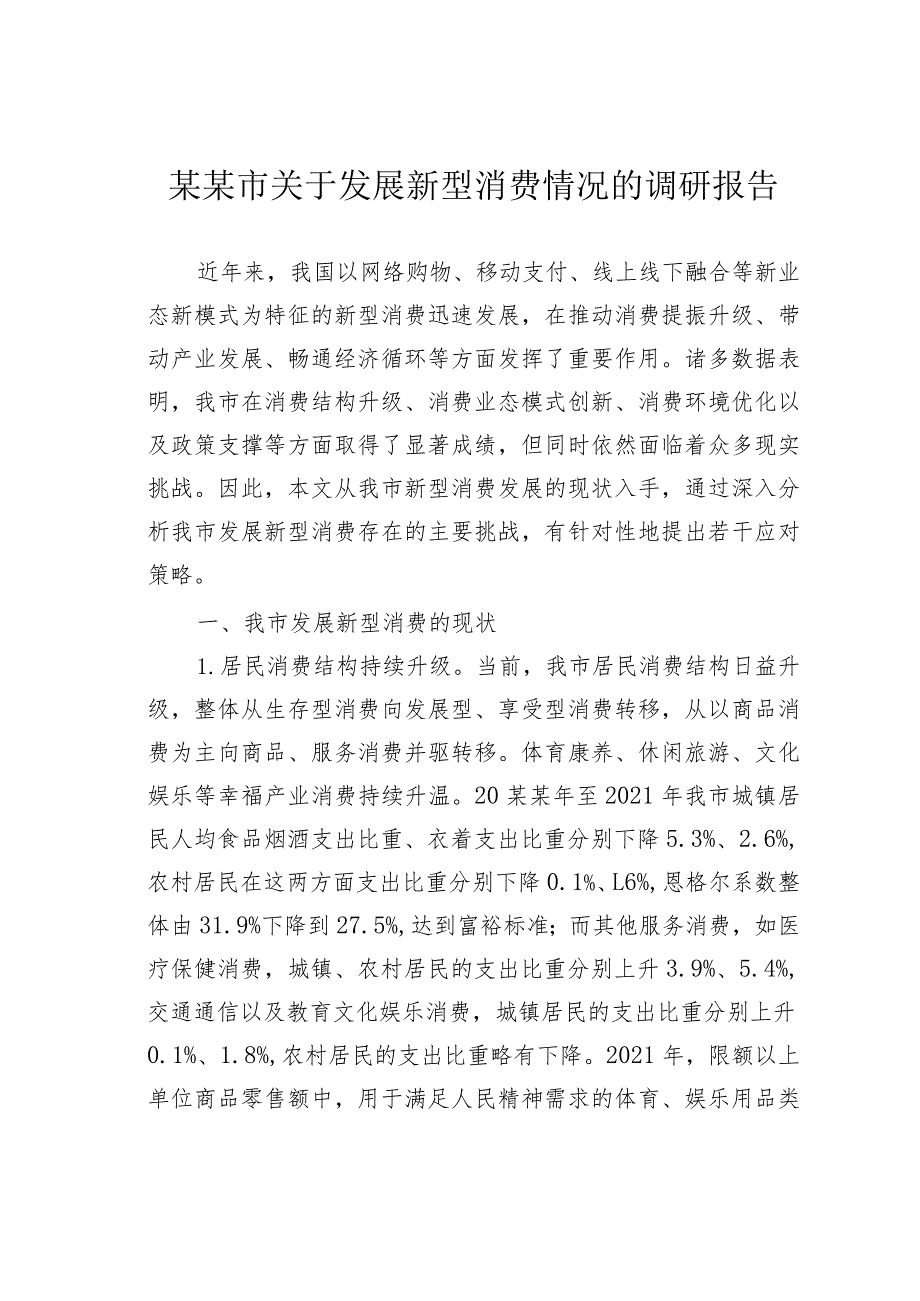 某某市关于发展新型消费情况的调研报告

近年来，我国以网络购物、移动支付、线上线下融合等新业态新模式为特征的新型消费迅速发展，在推动消费提振升级、带动产业发展、畅通经济循环等方面发挥了重要作用。诸多数据表明，我市在消费结构升级、消费业态模式创新、消费环境优化以及政策支撑等方面取得了显著成绩，但同时依然面临着众多现实挑战。因此，本文从我市新型消费发展的现状入手，通过深入分析我市发展新型消费存在的主要挑战，有针对性地提出若干应对策略。

一、我市发展新型消费的现状

1.居民消费结构持续升级。当前，我市居民消费结构日益升级，整体从生存型消费向发展型、享受型消费转移，从以商品消费为主向商品、服务消费并驱转移。体育康养、休闲旅游、文化娱乐等幸福产业消费持续升温。20某某年至2021年我市城镇居民人均食品烟酒支出比重、衣着支出比重分别下降5.3%、2.6%,农村居民在这两方面支出比重分别下降0.1%、L6%,恩格尔系数整体由31.9%下降到27.5%,达到富裕标准；而其他服务消费，如医疗保健消费，城镇、农村居民的支出比重分别上升3.9%、5.4%,交通通信以及教育文化娱乐消费，城镇居民的支出比重分别上升0.1%、1.8%,农村居民的支出比重略有下降。2021年，限额以上单位商品零售额中，用于满足人民精神需求的体育、娱乐用品类